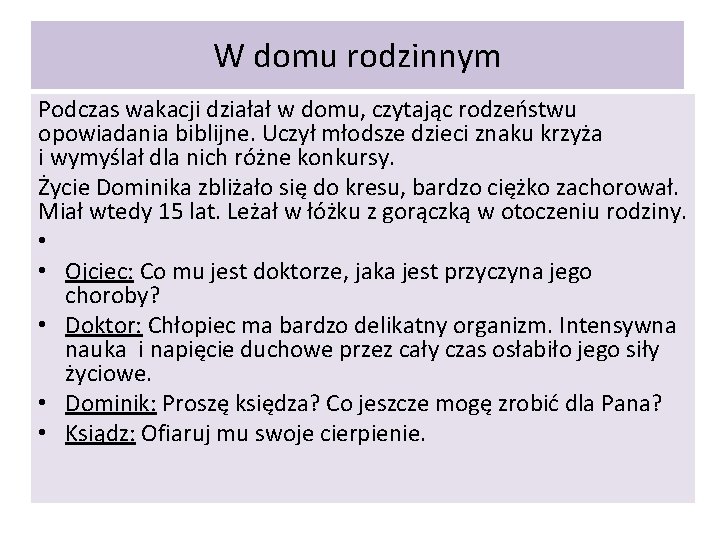 W domu rodzinnym

Podczas wakacji działał w domu, czytając rodzeństwu opowiadania biblijne. Uczył młodsze dzieci znaku krzyża i wymyślał dla nich różne konkursy.

Życie Dominika zbliżało się do kresu, bardzo ciężko zachorował. Miał wtedy 15 lat. Leżał w łóżku z gorączką w otoczeniu rodziny.

•

• Ojciec: Co mu jest doktorze, jaka jest przyczyna jego choroby?
• Doktor: Chłopiec ma bardzo delikatny organizm. Intensywna nauka i napięcie duchowe przez cały czas osłabiło jego siły życiowe.
• Dominik: Proszę księdza? Co jeszcze mogę zrobić dla Pana?
• Ksiądz: Ofiaruj mu swoje cierpienie.